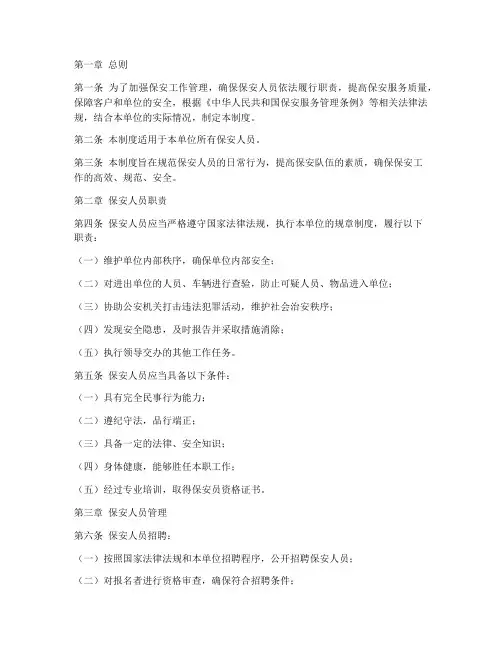 第一章 总则

第一条 为了加强保安工作管理，确保保安人员依法履行职责，提高保安服务质量，保障客户和单位的安全，根据《中华人民共和国保安服务管理条例》等相关法律法规，结合本单位的实际情况，制定本制度。

第二条 本制度适用于本单位所有保安人员。

第三条 本制度旨在规范保安人员的日常行为，提高保安队伍的素质，确保保安工作的高效、规范、安全。

第二章 保安人员职责

第四条 保安人员应当严格遵守国家法律法规，执行本单位的规章制度，履行以下职责：

（一）维护单位内部秩序，确保单位内部安全；

（二）对进出单位的人员、车辆进行查验，防止可疑人员、物品进入单位；

（三）协助公安机关打击违法犯罪活动，维护社会治安秩序；

（四）发现安全隐患，及时报告并采取措施消除；

（五）执行领导交办的其他工作任务。

第五条 保安人员应当具备以下条件：

（一）具有完全民事行为能力；

（二）遵纪守法，品行端正；

（三）具备一定的法律、安全知识；

（四）身体健康，能够胜任本职工作；

（五）经过专业培训，取得保安员资格证书。

第三章 保安人员管理

第六条 保安人员招聘：

（一）按照国家法律法规和本单位招聘程序，公开招聘保安人员；

（二）对报名者进行资格审查，确保符合招聘条件；